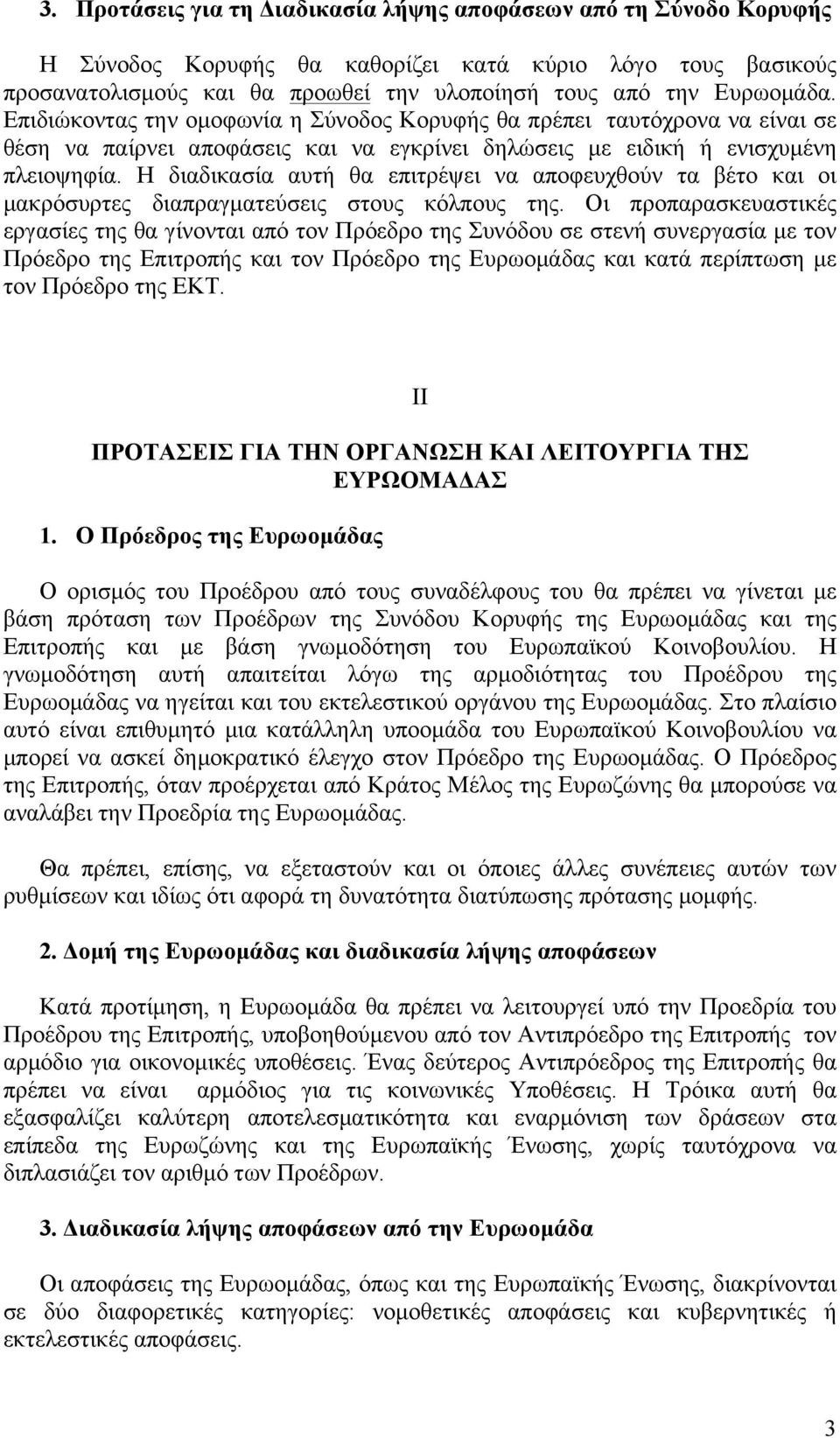 3. Προτάσεις για τη Διαδικασία λήψης αποφάσεων από τη Σύνοδο Κορυφής

Η Σύνοδος Κορυφής θα καθορίζει κατά κύριο λόγο τους βασικούς προσανατολισμούς και θα προωθεί την υλοποίησή τους από την Ευρωομάδα. Επιδιώκοντας την ομοφωνία η Σύνοδος Κορυφής θα πρέπει ταυτόχρονα να είναι σε θέση να παίρνει αποφάσεις και να εγκρίνει δηλώσεις με ειδική ή ενισχυμένη πλειοψηφία. Η διαδικασία αυτή θα επιτρέψει να αποφευχθούν τα βέτο και οι μακρόσυρτες διαπραγματεύσεις στους κόλπους της. Οι προπαρασκευαστικές εργασίες της θα γίνονται από τον Πρόεδρο της Συνόδου σε στενή συνεργασία με τον Πρόεδρο της Επιτροπής και τον Πρόεδρο της Ευρωομάδας και κατά περίπτωση με τον Πρόεδρο της ΕΚΤ.

ΙΙ

ΠΡΟΤΑΣΕΙΣ ΓΙΑ ΤΗΝ ΟΡΓΑΝΩΣΗ ΚΑΙ ΛΕΙΤΟΥΡΓΙΑ ΤΗΣ ΕΥΡΩΟΜΑΔΑΣ

1. Ο Πρόεδρος της Ευρωομάδας

Ο ορισμός του Προέδρου από τους συναδέλφους του θα πρέπει να γίνεται με βάση πρόταση των Προέδρων της Συνόδου Κορυφής της Ευρωομάδας και της Επιτροπής και με βάση γνωμοδότηση του Ευρωπαϊκού Κοινοβουλίου. Η γνωμοδότηση αυτή απαιτείται λόγω της αρμοδιότητας του Προέδρου της Ευρωομάδας να ηγείται και του εκτελεστικού οργάνου της Ευρωομάδας. Στο πλαίσιο αυτό είναι επιθυμητό μια κατάλληλη υποομάδα του Ευρωπαϊκού Κοινοβουλίου να μπορεί να ασκεί δημοκρατικό έλεγχο στον Πρόεδρο της Ευρωομάδας. Ο Πρόεδρος της Επιτροπής, όταν προέρχεται από Κράτος Μέλος της Ευρωζώνης θα μπορούσε να αναλάβει την Προεδρία της Ευρωομάδας.

Θα πρέπει, επίσης, να εξεταστούν και οι όποιες άλλες συνέπειες αυτών των ρυθμίσεων και ιδίως ότι αφορά τη δυνατότητα διατύπωσης πρότασης μομφής.

2. Δομή της Ευρωομάδας και διαδικασία λήψης αποφάσεων

Κατά προτίμηση, η Ευρωομάδα θα πρέπει να λειτουργεί υπό την Προεδρία του Προέδρου της Επιτροπής, υποβοηθούμενου από τον Αντιπρόεδρο της Επιτροπής τον αρμόδιο για οικονομικές υποθέσεις. Ένας δεύτερος Αντιπρόεδρος της Επιτροπής θα πρέπει να είναι αρμόδιος για τις κοινωνικές Υποθέσεις. Η Τρόικα αυτή θα εξασφαλίζει καλύτερη αποτελεσματικότητα και εναρμόνιση των δράσεων στα επίπεδα της Ευρωζώνης και της Ευρωπαϊκής Ένωσης, χωρίς ταυτόχρονα να διπλασιάζει τον αριθμό των Προέδρων.

3. Διαδικασία λήψης αποφάσεων από την Ευρωομάδα

Οι αποφάσεις της Ευρωομάδας, όπως και της Ευρωπαϊκής Ένωσης, διακρίνονται σε δύο διαφορετικές κατηγορίες: νομοθετικές αποφάσεις και κυβερνητικές ή εκτελεστικές αποφάσεις.

3